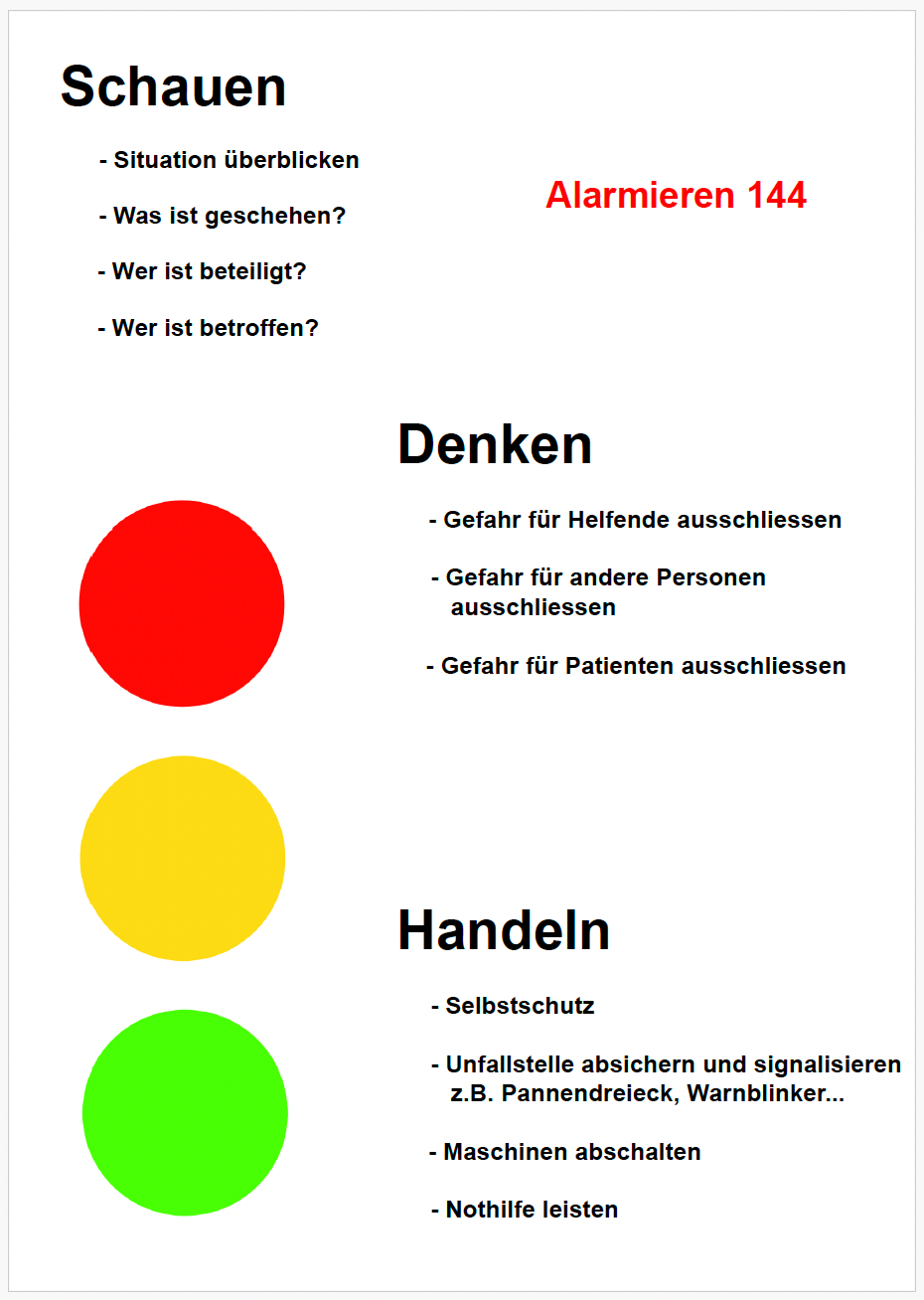 Schauen

- Situation überblicken

- Was ist geschehen?

- Wer ist beteiligt?

- Wer ist betroffen?

Alarmieren 144

Denken

- Gefahr für Helfende ausschliessen

- Gefahr für andere Personen ausschliessen

- Gefahr für Patienten ausschliessen

Handeln

- Selbstschutz

- Unfallstelle absichern und signalisieren z.B. Pannendreieck, Warnblinker...

- Maschinen abschalten

- Nothilfe leisten